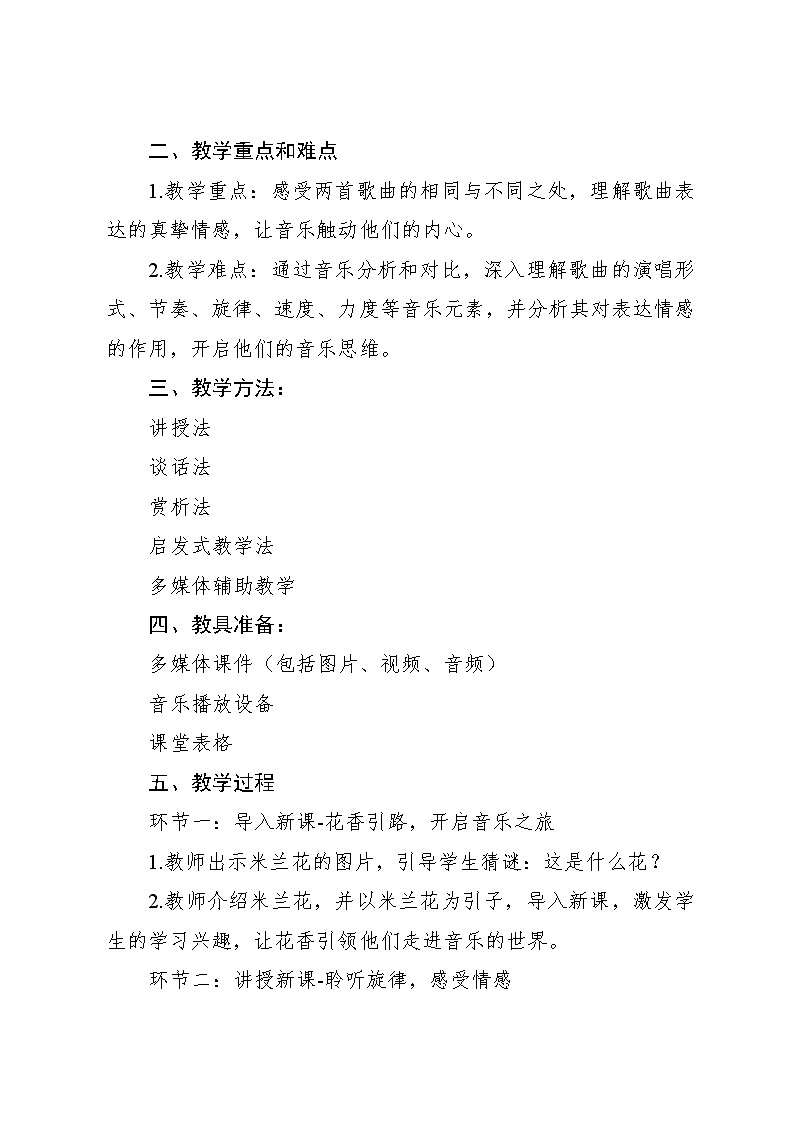 二、教学重点和难点

1.教学重点：感受两首歌曲的相同与不同之处，理解歌曲表达的真挚情感，让音乐触动他们的内心。

2.教学难点：通过音乐分析和对比，深入理解歌曲的演唱形式、节奏、旋律、速度、力度等音乐元素，并分析其对表达情感的作用，开启他们的音乐思维。

三、教学方法：

讲授法

谈话法

赏析法

启发式教学法

多媒体辅助教学

四、教具准备：

多媒体课件（包括图片、视频、音频）

音乐播放设备

课堂表格

五、教学过程

环节一：导入新课-花香引路，开启音乐之旅

1.教师出示米兰花的图片，引导学生猜谜：这是什么花？

2.教师介绍米兰花，并以米兰花为引子，导入新课，激发学生的学习兴趣，让花香引领他们走进音乐的世界。

环节二：讲授新课-聆听旋律，感受情感